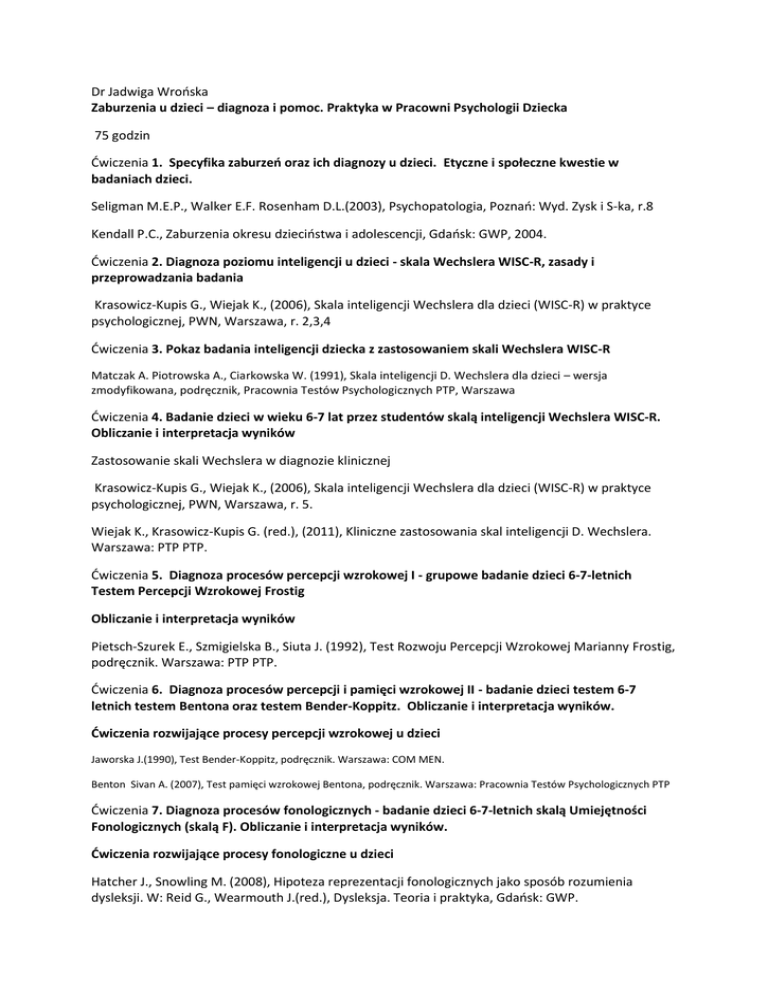 Dr Jadwiga Wrońska
Zaburzenia u dzieci – diagnoza i pomoc. Praktyka w Pracowni Psychologii Dziecka

75 godzin

Ćwiczenia 1. Specyfika zaburzeń oraz ich diagnozy u dzieci. Etyczne i społeczne kwestie w badaniach dzieci.

Seligman M.E.P., Walker E.F. Rosenham D.L.(2003), Psychopatologia, Poznań: Wyd. Zysk i S-ka, r.8

Kendall P.C., Zaburzenia okresu dzieciństwa i adolescencji, Gdańsk: GWP, 2004.

Ćwiczenia 2. Diagnoza poziomu inteligencji u dzieci - skala Wechslera WISC-R, zasady i przeprowadzania badania

Krasowicz-Kupis G., Wiejak K., (2006), Skala inteligencji Wechslera dla dzieci (WISC-R) w praktyce psychologicznej, PWN, Warszawa, r. 2,3,4

Ćwiczenia 3. Pokaz badania inteligencji dziecka z zastosowaniem skali Wechslera WISC-R

Matczak A. Piotrowska A., Ciarkowska W. (1991), Skala inteligencji D. Wechslera dla dzieci – wersja zmodyfikowana, podręcznik, Pracownia Testów Psychologicznych PTP, Warszawa

Ćwiczenia 4. Badanie dzieci w wieku 6-7 lat przez studentów skalą inteligencji Wechslera WISC-R. Obliczanie i interpretacja wyników

Zastosowanie skali Wechslera w diagnozie klinicznej

Krasowicz-Kupis G., Wiejak K., (2006), Skala inteligencji Wechslera dla dzieci (WISC-R) w praktyce psychologicznej, PWN, Warszawa, r. 5.

Wiejak K., Krasowicz-Kupis G. (red.), (2011), Kliniczne zastosowania skal inteligencji D. Wechslera. Warszawa: PTP PTP.

Ćwiczenia 5. Diagnoza procesów percepcji wzrokowej I - grupowe badanie dzieci 6-7-letnich Testem Percepcji Wzrokowej Frostig

Obliczanie i interpretacja wyników

Pietsch-Szurek E., Szmigielska B., Siuta J. (1992), Test Rozwoju Percepcji Wzrokowej Marianny Frostig, podręcznik. Warszawa: PTP PTP.

Ćwiczenia 6. Diagnoza procesów percepcji i pamięci wzrokowej II - badanie dzieci testem 6-7 letnich testem Bentona oraz testem Bender-Koppitz. Obliczanie i interpretacja wyników.

Ćwiczenia rozwijające procesy percepcji wzrokowej u dzieci

Jaworska J.(1990), Test Bender-Koppitz, podręcznik. Warszawa: COM MEN.

Benton Sivan A. (2007), Test pamięci wzrokowej Bentona, podręcznik. Warszawa: Pracownia Testów Psychologicznych PTP

Ćwiczenia 7. Diagnoza procesów fonologicznych - badanie dzieci 6-7-letnich skalą Umiejętności Fonologicznych (skalą F). Obliczanie i interpretacja wyników.

Ćwiczenia rozwijające procesy fonologiczne u dzieci

Hatcher J., Snowling M. (2008), Hipoteza reprezentacji fonologicznych jako sposób rozumienia dysleksji. W: Reid G., Wearmouth J.(red.), Dysleksja. Teoria i praktyka, Gdańsk: GWP.